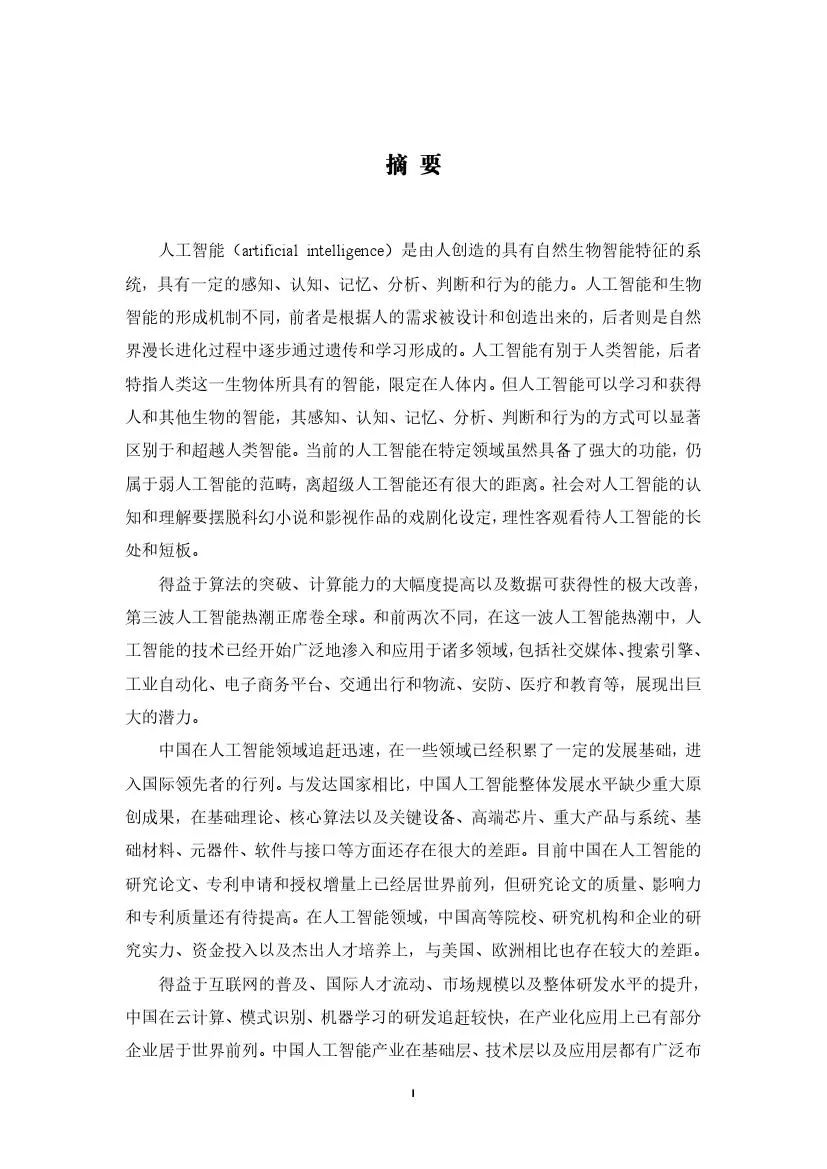 摘 要

人工智能（artificial intelligence）是由人创造的具有自然生物智能特征的系统，具有一定的感知、认知、记忆、分析、判断和行为的能力。人工智能和生物智能的形成机制不同，前者是根据人的需求被设计和创造出来的，后者则是自然界漫长进化过程中逐步通过遗传和学习形成的。人工智能有别于人类智能，后者特指人类这一生物体所具有的智能，限定在人体内。但人工智能可以学习和获得人和其他生物的智能，其感知、认知、记忆、分析、判断和行为的方式可以显著区别于和超越人类智能。当前的人工智能在特定领域虽然具备了强大的功能，仍属于弱人工智能的范畴，离超级人工智能还有很大的距离。社会对人工智能的认知和理解要摆脱科幻小说和影视作品的戏剧化设定，理性客观看待人工智能的长处和短板。

得益于算法的突破、计算能力的大幅度提高以及数据可获得性的极大改善，第三波人工智能热潮正席卷全球。和前两次不同，在这一波人工智能热潮中，人工智能的技术已经开始广泛地渗入和应用于诸多领域，包括社交媒体、搜索引擎、工业自动化、电子商务平台、交通出行和物流、安防、医疗和教育等，展现出巨大的潜力。

中国在人工智能领域追赶迅速，在一些领域已经积累了一定的发展基础，进入国际领先者的行列。与发达国家相比，中国人工智能整体发展水平缺少重大原创成果，在基础理论、核心算法以及关键设备、高端芯片、重大产品与系统、基础材料、元器件、软件与接口等方面还存在很大的差距。目前中国在人工智能的研究论文、专利申请和授权增量上已经居世界前列，但研究论文的质量、影响力和专利质量还有待提高。在人工智能领域，中国高等院校、研究机构和企业的研究实力、资金投入以及杰出人才培养上，与美国、欧洲相比也存在较大的差距。

得益于互联网的普及、国际人才流动、市场规模以及整体研发水平的提升，中国在云计算、模式识别、机器学习的研发追赶较快，在产业化应用上已有部分企业居于世界前列。中国人工智能产业在基础层、技术层以及应用层都有广泛布

I